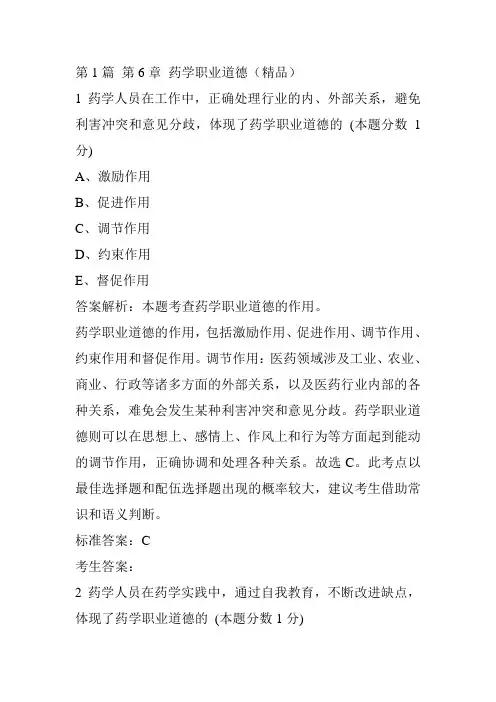 第 1 篇 第 6 章 药学职业道德（精品）

1 药学人员在工作中，正确处理行业的内、外部关系，避免利害冲突和意见分歧，体现了药学职业道德的 (本题分数 1 分)

A、激励作用

B、促进作用

C、调节作用

D、约束作用

E、督促作用

答案解析：本题考查药学职业道德的作用。

药学职业道德的作用，包括激励作用、促进作用、调节作用、约束作用和督促作用。调节作用：医药领域涉及工业、农业、商业、行政等诸多方面的外部关系，以及医药行业内部的各种关系，难免会发生某种利害冲突和意见分歧。药学职业道德则可以在思想上、感情上、作风上和行为等方面起到能动的调节作用，正确协调和处理各种关系。故选 C。此考点以最佳选择题和配伍选择题出现的概率较大，建议考生借助常识和语义判断。

标准答案：C

考生答案：

2 药学人员在药学实践中，通过自我教育，不断改进缺点，体现了药学职业道德的 (本题分数 1 分)